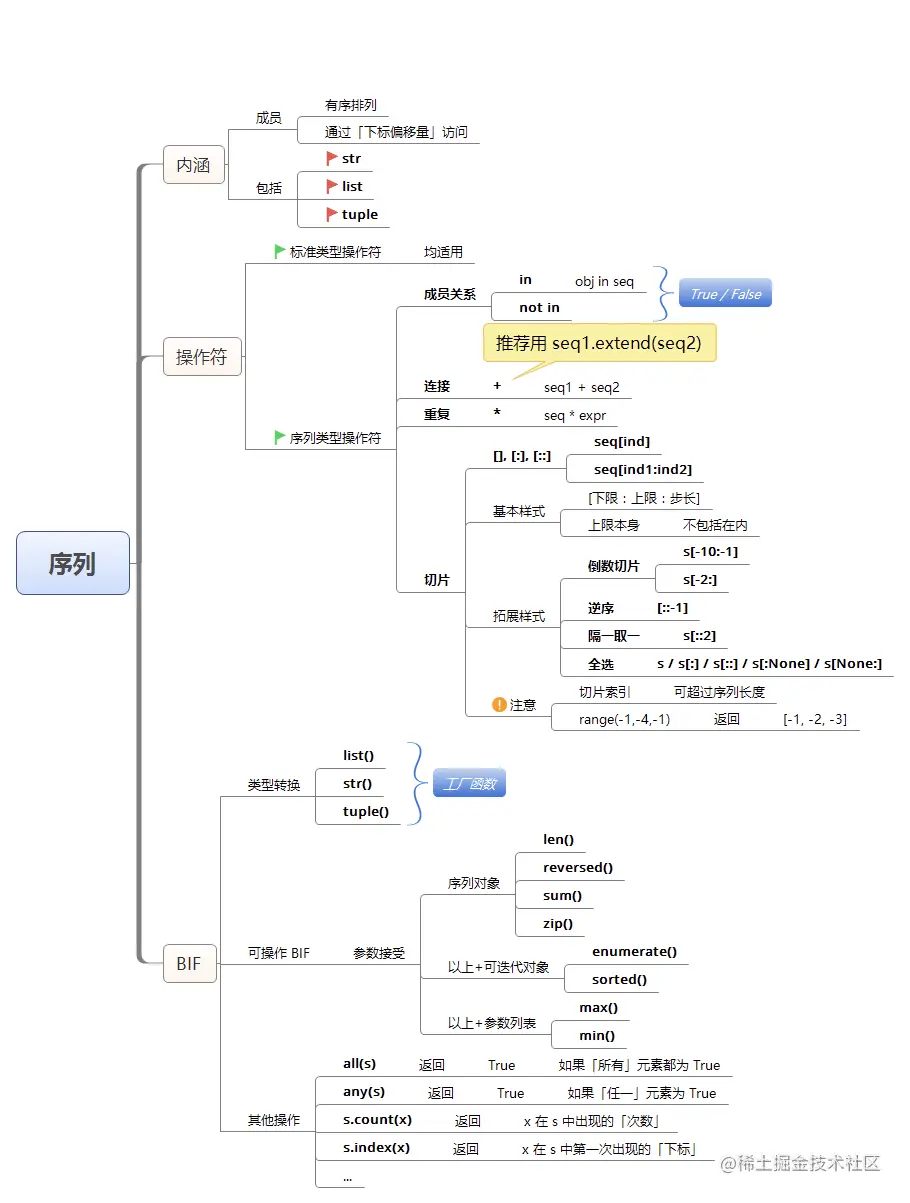 序列

内涵
成员
有序排列
通过「下标偏移量」访问
包括
str
list
tuple

操作符
标准类型操作符
均适用
序列类型操作符
成员关系
in
obj in seq
not in
True / False
推荐用 seq1.extend(seq2)
连接
+
seq1 + seq2
重复
*
seq * expr
切片
[], [:], [::]
seq[ind]
seq[ind1:ind2]
基本样式
[下限 : 上限 : 步长]
上限本身
不包括在内
拓展样式
倒数切片
s[-10:-1]
s[-2:]
逆序
[::-1]
隔一取一
s[::2]
全选
s / s[:] / s[::] / s[:None] / s[None:]
注意
切片索引
可超过序列长度
range(-1,-4,-1)
返回
[-1, -2, -3]

BIF
类型转换
list()
str()
tuple()
工厂函数
可操作 BIF
参数接受
序列对象
len()
reversed()
sum()
zip()
以上+可迭代对象
enumerate()
sorted()
以上+参数列表
max()
min()
其他操作
all(s)
返回
True
如果「所有」元素都为 True
any(s)
返回
True
如果「任一」元素为 True
s.count(x)
返回
x 在 s 中出现的「次数」
s.index(x)
返回
x 在 s 中第一次出现的「下标」
...

@稀土掘金技术社区